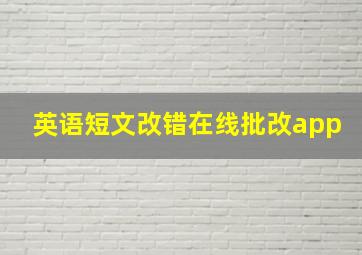 英语短文改错在线批改app